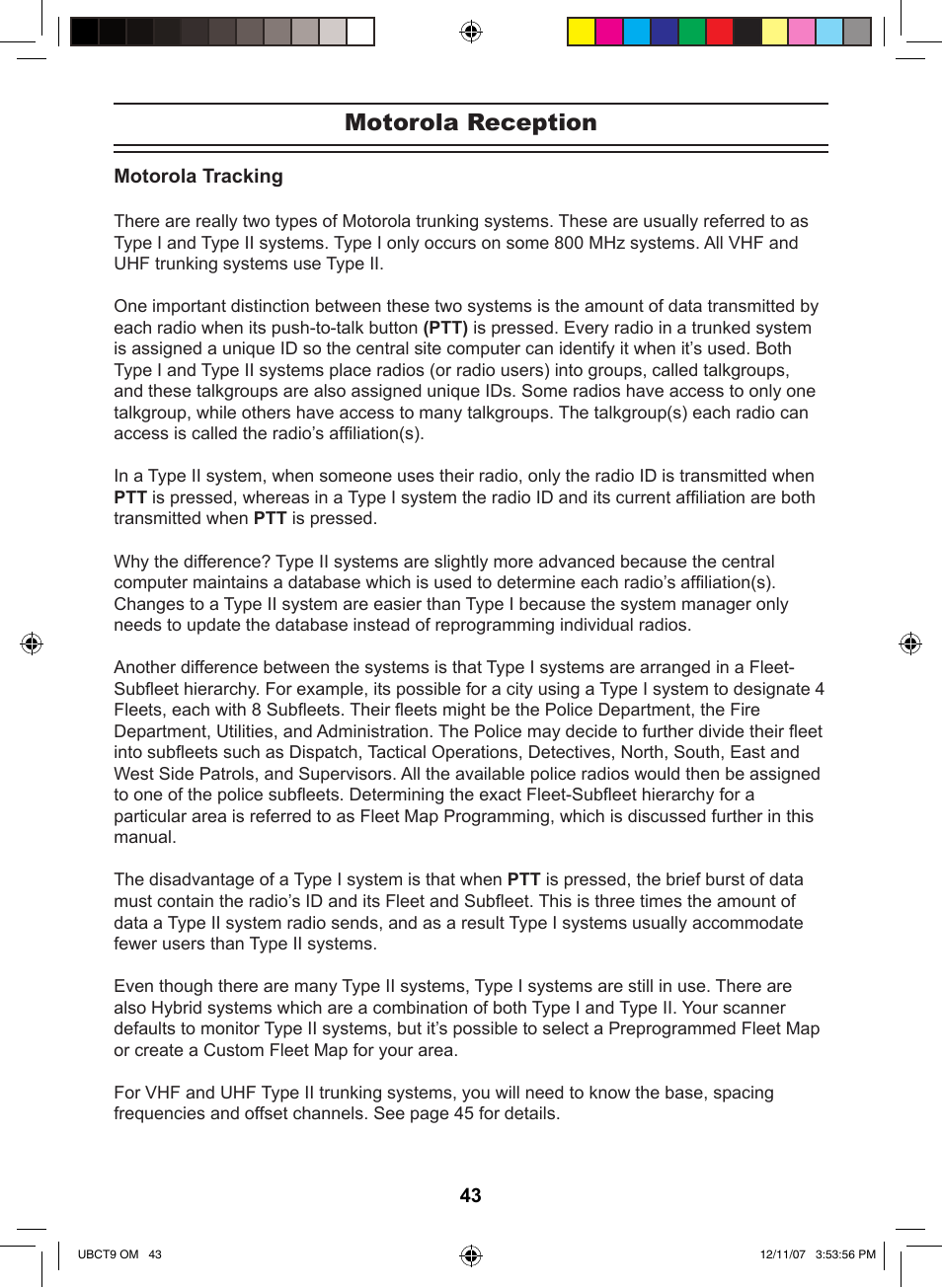 Motorola Reception

Motorola Tracking

There are really two types of Motorola trunking systems. These are usually referred to as Type I and Type II systems. Type I only occurs on some 800 MHz systems. All VHF and UHF trunking systems use Type II.

One important distinction between these two systems is the amount of data transmitted by each radio when its push-to-talk button (PTT) is pressed. Every radio in a trunked system is assigned a unique ID so the central site computer can identify it when it's used. Both Type I and Type II systems place radios (or radio users) into groups, called talkgroups, and these talkgroups are also assigned unique IDs. Some radios have access to only one talkgroup, while others have access to many talkgroups. The talkgroup(s) each radio can access is called the radio's affiliation(s).

In a Type II system, when someone uses their radio, only the radio ID is transmitted when PTT is pressed, whereas in a Type I system the radio ID and its current affiliation are both transmitted when PTT is pressed.

Why the difference? Type II systems are slightly more advanced because the central computer maintains a database which is used to determine each radio's affiliation(s). Changes to a Type II system are easier than Type I because the system manager only needs to update the database instead of reprogramming individual radios.

Another difference between the systems is that Type I systems are arranged in a Fleet-Subfleet hierarchy. For example, its possible for a city using a Type I system to designate 4 Fleets, each with 8 Subfleets. Their fleets might be the Police Department, the Fire Department, Utilities, and Administration. The Police may decide to further divide their fleet into subfleets such as Dispatch, Tactical Operations, Detectives, North, South, East and West Side Patrols, and Supervisors. All the available police radios would then be assigned to one of the police subfleets. Determining the exact Fleet-Subfleet hierarchy for a particular area is referred to as Fleet Map Programming, which is discussed further in this manual.

The disadvantage of a Type I system is that when PTT is pressed, the brief burst of data must contain the radio's ID and its Fleet and Subfleet. This is three times the amount of data a Type II system radio sends, and as a result Type I systems usually accommodate fewer users than Type II systems.

Even though there are many Type II systems, Type I systems are still in use. There are also Hybrid systems which are a combination of both Type I and Type II. Your scanner defaults to monitor Type II systems, but it's possible to select a Preprogrammed Fleet Map or create a Custom Fleet Map for your area.

For VHF and UHF Type II trunking systems, you will need to know the base, spacing frequencies and offset channels. See page 45 for details.

43

UBCT9 OM 43 12/11/07 3:53:56 PM